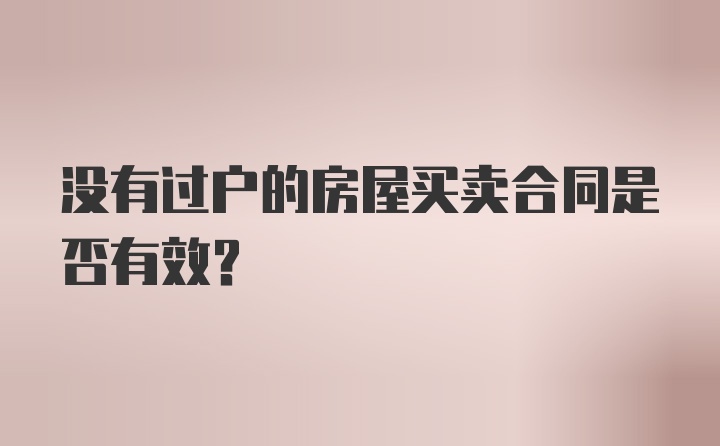 没有过户的房屋买卖合同是否有效?